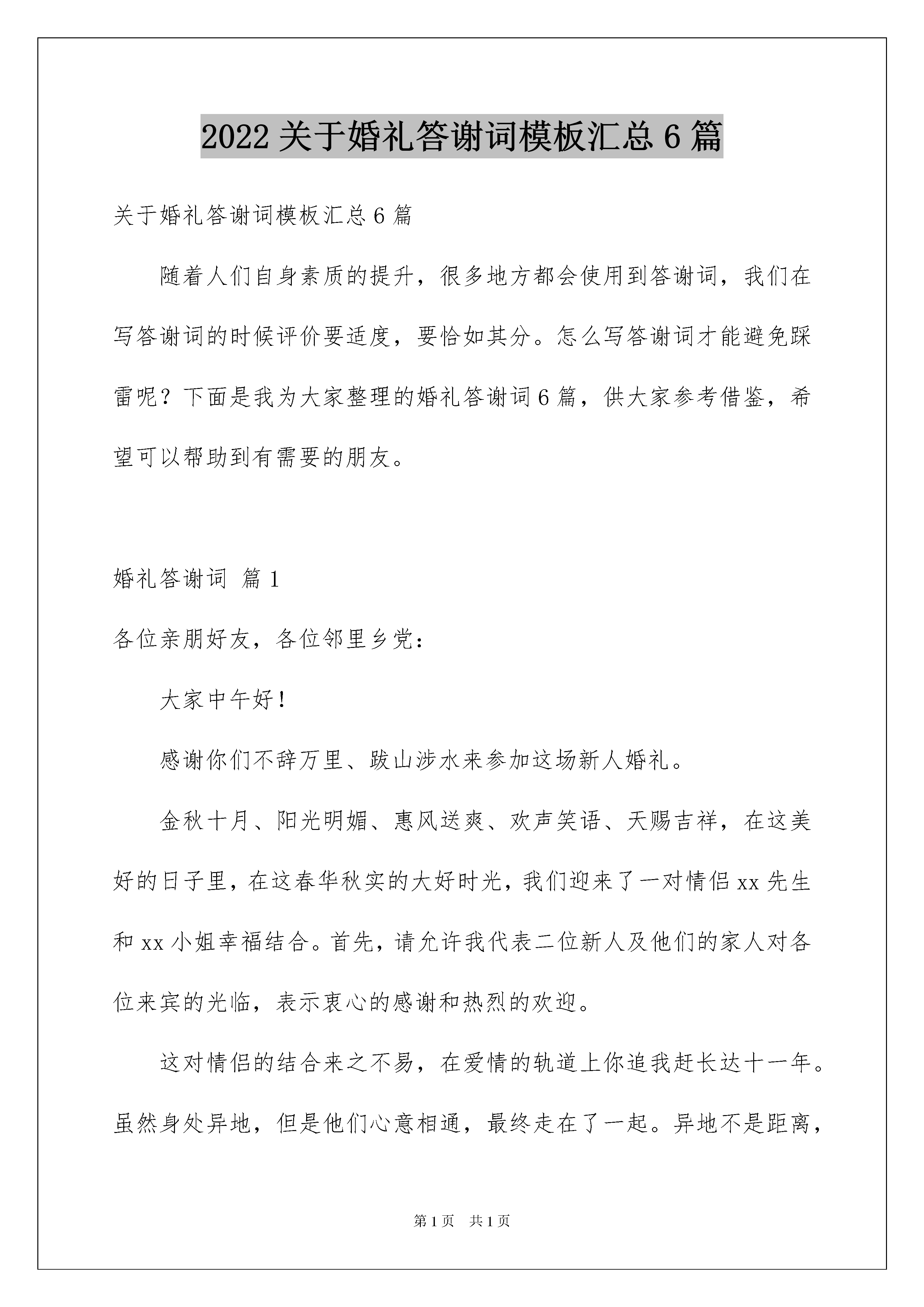 2022 关于婚礼答谢词模板汇总 6 篇

关于婚礼答谢词模板汇总 6 篇

随着人们自身素质的提升，很多地方都会使用到答谢词，我们在写答谢词的时候评价要适度，要恰如其分。怎么写答谢词才能避免踩雷呢？下面是我为大家整理的婚礼答谢词 6 篇，供大家参考借鉴，希望可以帮助到有需要的朋友。

婚礼答谢词 篇 1

各位亲朋好友，各位邻里乡党：

大家中午好！

感谢你们不辞万里、跋山涉水来参加这场新人婚礼。

金秋十月、阳光明媚、惠风送爽、欢声笑语、天赐吉祥，在这美好的日子里，在这春华秋实的大好时光，我们迎来了一对情侣 xx 先生和 xx 小姐幸福结合。首先，请允许我代表二位新人及他们的家人对各位来宾的光临，表示衷心的感谢和热烈的欢迎。

这对情侣的结合来之不易，在爱情的轨道上你追我赶长达十一年。虽然身处异地，但是他们心意相通，最终走在了一起。异地不是距离，

第 1 页 共 1 页